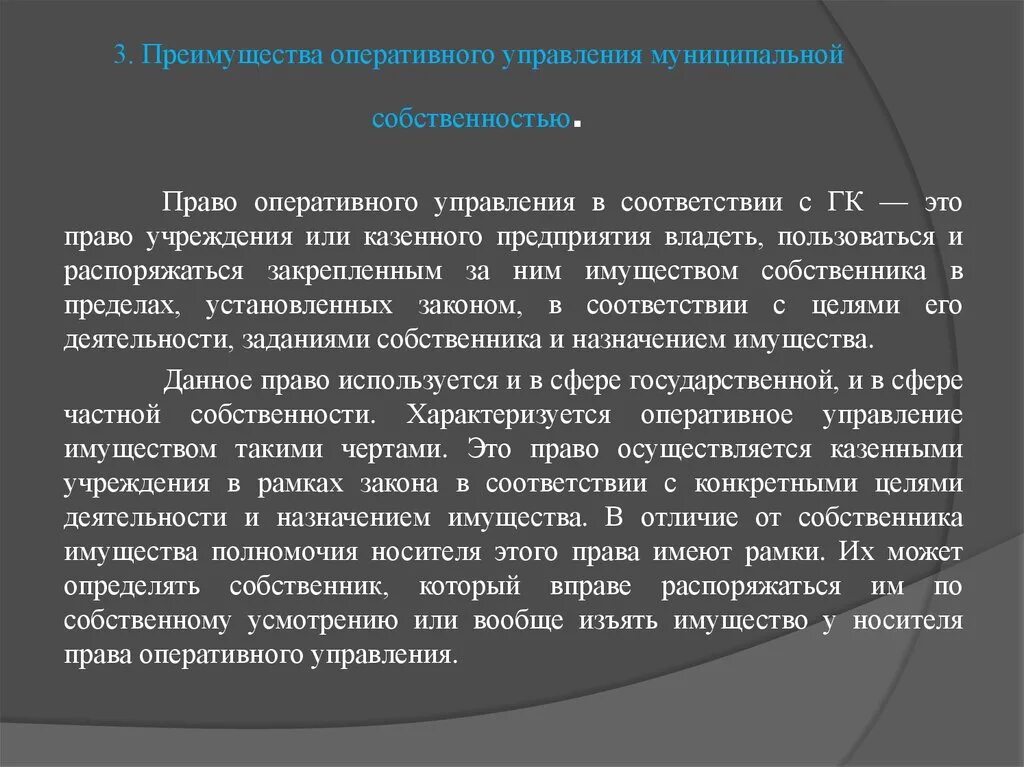 3. Преимущества оперативного управления муниципальной собственностью.

Право оперативного управления в соответствии с ГК — это право учреждения или казенного предприятия владеть, пользоваться и распоряжаться закрепленным за ним имуществом собственника в пределах, установленных законом, в соответствии с целями его деятельности, заданиями собственника и назначением имущества.

Данное право используется и в сфере государственной, и в сфере частной собственности. Характеризуется оперативное управление имуществом такими чертами. Это право осуществляется казенными учреждения в рамках закона в соответствии с конкретными целями деятельности и назначением имущества. В отличие от собственника имущества полномочия носителя этого права имеют рамки. Их может определять собственник, который вправе распоряжаться им по собственному усмотрению или вообще изъять имущество у носителя права оперативного управления.